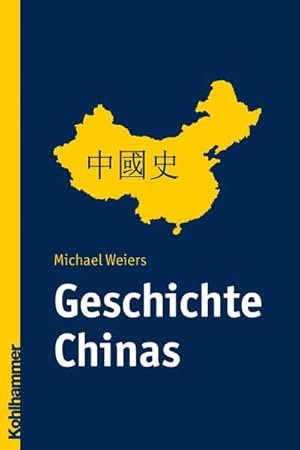 中國史

Michael Weiers

Geschichte Chinas

Kohlhammer